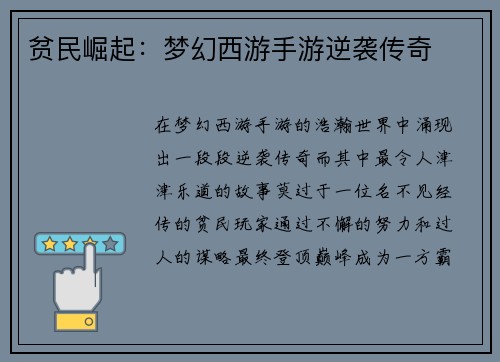 贫民崛起：梦幻西游手游逆袭传奇

在梦幻西游手游的浩瀚世界中涌现出一段段逆袭传奇而其中最令人津津乐道的故事莫过于一位名不见经传的贫民玩家通过不懈的努力和过人的谋略最终登顶巅峰成为一方霸